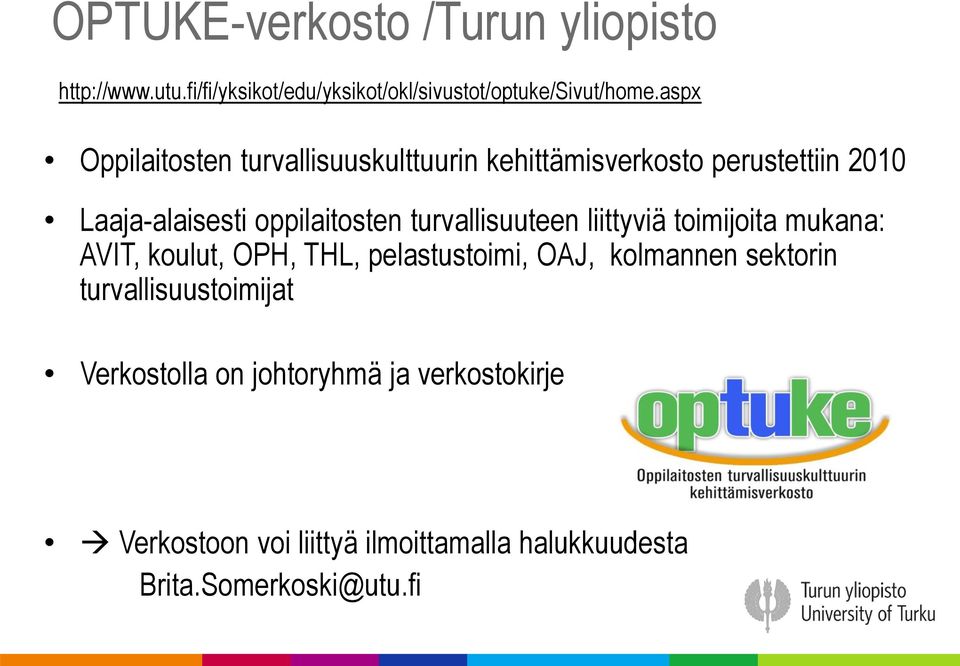 OPTUKE-verkosto /Turun yliopisto

http://www.utu.fi/fi/yksikot/edu/yksikot/okl/sivustot/optuke/Sivut/home.aspx

• Oppilaitosten turvallisuuskulttuurin kehittämisverkosto perustettiin 2010

• Laaja-alaisesti oppilaitosten turvallisuuteen liittyviä toimijoita mukana: AVIT, koulut, OPH, THL, pelastustoimi, OAJ, kolmannen sektorin turvallisuustoimijat

• Verkostolla on johtoryhmä ja verkostokirje

optuke
Oppilaitosten turvallisuuskulttuurin kehittämisverkosto

• → Verkostoon voi liittyä ilmoittamalla halukkuudesta Brita.Somerkoski@utu.fi

Turun yliopisto
University of Turku